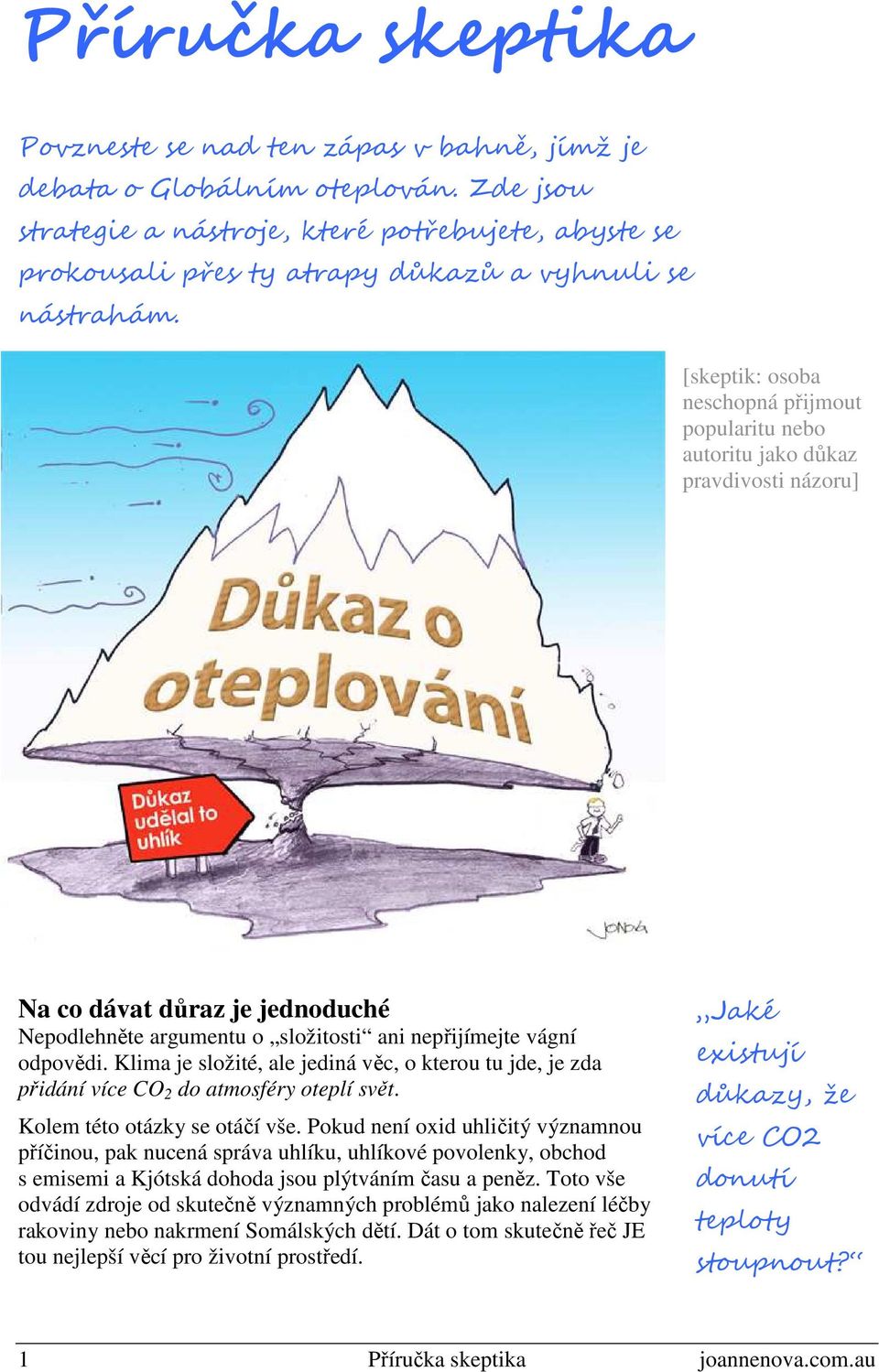 Příručka skeptika

Povzneste se nad ten zápas v bahně, jímž je debata o Globálním oteplován. Zde jsou strategie a nástroje, které potřebujete, abyste se prokousali přes ty atrapy důkazů a vyhnuli se nástrahám.

[skeptik: osoba neschopná přijmout popularitu nebo autoritu jako důkaz pravdivosti názoru]

Důkaz o oteplování

Důkaz udělal to uhlík

JONOVA

Na co dávat důraz je jednoduché
Nepodlehněte argumentu o „složitosti“ ani nepřijímejte vágní odpovědi. Klima je složité, ale jediná věc, o kterou tu jde, je zda přidání více $CO_2$ do atmosféry oteplí svět.

Kolem této otázky se otáčí vše. Pokud není oxid uhličitý významnou příčinou, pak nucená správa uhlíku, uhlíkové povolenky, obchod s emisemi a Kjótská dohoda jsou plýtváním času a peněz. Toto vše odvádí zdroje od skutečně významných problémů jako nalezení léčby rakoviny nebo nakrmení Somálských dětí. Dát o tom skutečně řeč JE tou nejlepší věcí pro životní prostředí.

„Jaké existují důkazy, že více CO2 donutí teploty stoupnout?“

1 Příručka skeptika joannenova.com.au